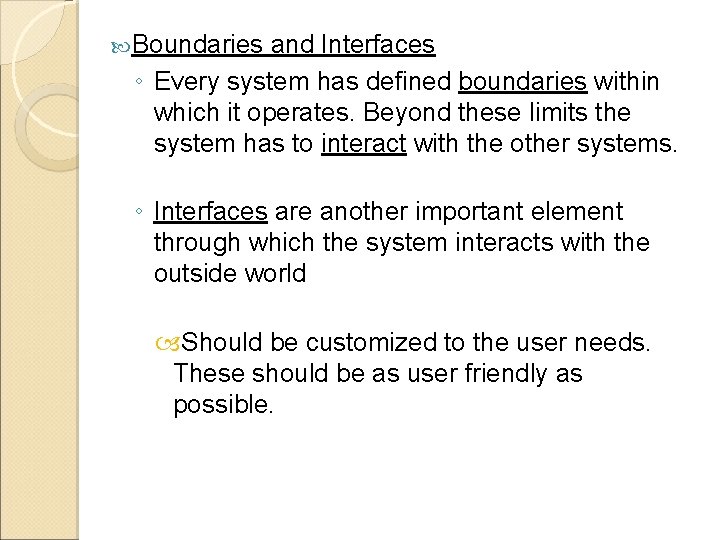 Boundaries and Interfaces

• Every system has defined boundaries within which it operates. Beyond these limits the system has to interact with the other systems.

• Interfaces are another important element through which the system interacts with the outside world

Should be customized to the user needs. These should be as user friendly as possible.